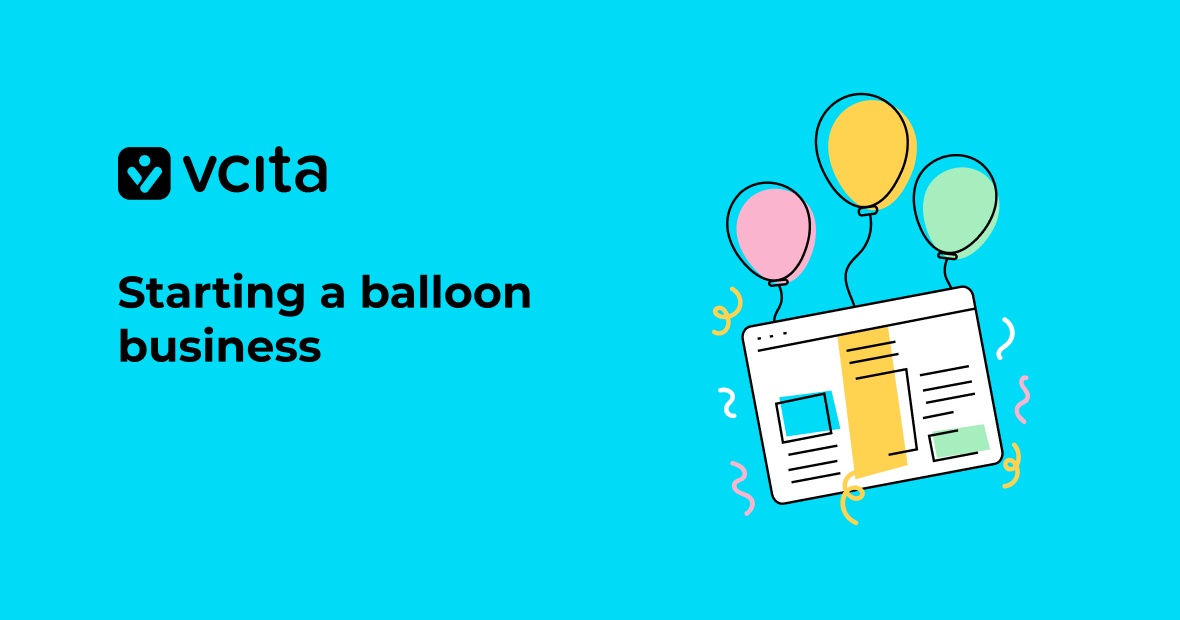 vcita

Starting a balloon business